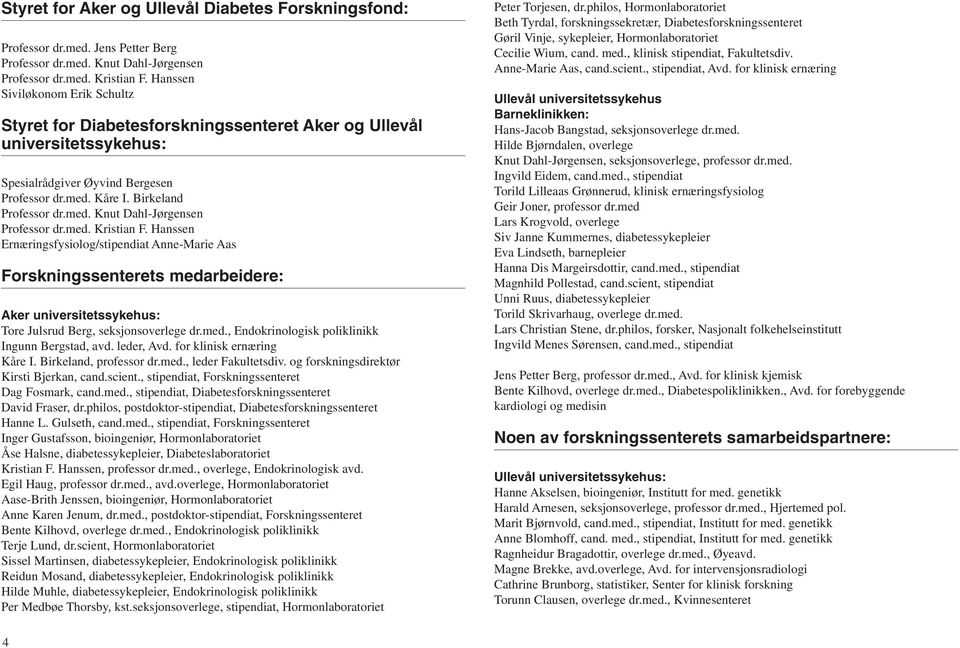 Styret for Aker og Ullevål Diabetes Forskningsfond:

Professor dr.med. Jens Petter Berg
Professor dr.med. Knut Dahl-Jørgensen
Professor dr.med. Kristian F. Hanssen
Siviløkonom Erik Schultz

Styret for Diabetesforskningssenteret Aker og Ullevål universitetssykehus:

Spesialrådgiver Øyvind Bergesen
Professor dr.med. Kåre I. Birkeland
Professor dr.med. Knut Dahl-Jørgensen
Professor dr.med. Kristian F. Hanssen
Ernæringsfysiolog/stipendiat Anne-Marie Aas

Forskningssenterets medarbeidere:

Aker universitetssykehus:
Tore Julsrud Berg, seksjonsoverlege dr.med., Endokrinologisk poliklinikk
Ingunn Bergstad, avd. leder, Avd. for klinisk ernæring
Kåre I. Birkeland, professor dr.med., leder Fakultetsdiv. og forskningsdirektør
Kirsti Bjerkan, cand.scient., stipendiat, Forskningssenteret
Dag Fosmark, cand.med., stipendiat, Diabetesforskningssenteret
David Fraser, dr.philos, postdoktor-stipendiat, Diabetesforskningssenteret
Hanne L. Gulseth, cand.med., stipendiat, Forskningssenteret
Inger Gustafsson, bioingeniør, Hormonlaboratoriet
Åse Halsne, diabetessykepleier, Diabeteslaboratoriet
Kristian F. Hanssen, professor dr.med., overlege, Endokrinologisk avd.
Egil Haug, professor dr.med., avd.overlege, Hormonlaboratoriet
Aase-Brith Jenssen, bioingeniør, Hormonlaboratoriet
Anne Karen Jenum, dr.med., postdoktor-stipendiat, Forskningssenteret
Bente Kilhovd, overlege dr.med., Endokrinologisk poliklinikk
Terje Lund, dr.scient, Hormonlaboratoriet
Sissel Martinsen, diabetessykepleier, Endokrinologisk poliklinikk
Reidun Mosand, diabetessykepleier, Endokrinologisk poliklinikk
Hilde Muhle, diabetessykepleier, Endokrinologisk poliklinikk
Per Medbøe Thorsby, kst.seksjonsoverlege, stipendiat, Hormonlaboratoriet
Peter Torjesen, dr.philos, Hormonlaboratoriet
Beth Tyrdal, forskningssekretær, Diabetesforskningssenteret
Gøril Vinje, sykepleier, Hormonlaboratoriet
Cecilie Wium, cand. med., klinisk stipendiat, Fakultetsdiv.
Anne-Marie Aas, cand.scient., stipendiat, Avd. for klinisk ernæring

Ullevål universitetssykehus
Barneklinikken:
Hans-Jacob Bangstad, seksjonsoverlege dr.med.
Hilde Bjørndalen, overlege
Knut Dahl-Jørgensen, seksjonsoverlege, professor dr.med.
Ingvild Eidem, cand.med., stipendiat
Torild Lilleaas Grønnerud, klinisk ernæringsfysiolog
Geir Joner, professor dr.med
Lars Krogvold, overlege
Siv Janne Kummernes, diabetessykepleier
Eva Lindseth, barnepleier
Hanna Dis Margeirsdottir, cand.med., stipendiat
Magnhild Pollestad, cand.scient, stipendiat
Unni Ruus, diabetessykepleier
Torild Skrivarhaug, overlege dr.med.
Lars Christian Stene, dr.philos, forsker, Nasjonalt folkehelseinstitutt
Ingvild Menes Sørensen, cand.med., stipendiat

Jens Petter Berg, professor dr.med., Avd. for klinisk kjemisk
Bente Kilhovd, overlege dr.med., Diabetespoliklinikken., Avd. for forebyggende kardiologi og medisin

Noen av forskningssenterets samarbeidspartnere:

Ullevål universitetssykehus:
Hanne Akselsen, bioingeniør, Institutt for med. genetikk
Harald Arnesen, seksjonsoverlege, professor dr.med., Hjertemed pol.
Marit Bjørnvold, cand.med., stipendiat, Institutt for med. genetikk
Anne Blomhoff, cand. med., stipendiat, Institutt for med. genetikk
Ragnheidur Bragadottir, overlege dr.med., Øyeavd.
Magne Brekke, avd.overlege, Avd. for intervensjonsradiologi
Cathrine Brunborg, statistiker, Senter for klinisk forskning
Torunn Clausen, overlege dr.med., Kvinnesenteret

4